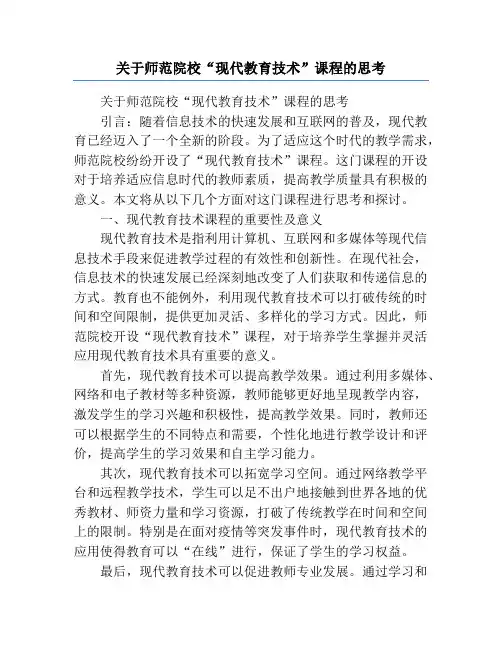 关于师范院校“现代教育技术”课程的思考

关于师范院校“现代教育技术”课程的思考

引言：随着信息技术的快速发展和互联网的普及，现代教育已经迈入了一个全新的阶段。为了适应这个时代的教学需求，师范院校纷纷开设了“现代教育技术”课程。这门课程的开设对于培养适应信息时代的教师素质，提高教学质量具有积极的意义。本文将从以下几个方面对这门课程进行思考和探讨。

一、现代教育技术课程的重要性及意义

现代教育技术是指利用计算机、互联网和多媒体等现代信息技术手段来促进教学过程的有效性和创新性。在现代社会，信息技术的快速发展已经深刻地改变了人们获取和传递信息的方式。教育也不能例外，利用现代教育技术可以打破传统的时间和空间限制，提供更加灵活、多样化的学习方式。因此，师范院校开设“现代教育技术”课程，对于培养学生掌握并灵活应用现代教育技术具有重要的意义。

首先，现代教育技术可以提高教学效果。通过利用多媒体、网络和电子教材等多种资源，教师能够更好地呈现教学内容，激发学生的学习兴趣和积极性，提高教学效果。同时，教师还可以根据学生的不同特点和需要，个性化地进行教学设计和评价，提高学生的学习效果和自主学习能力。

其次，现代教育技术可以拓宽学习空间。通过网络教学平台和远程教学技术，学生可以足不出户地接触到世界各地的优秀教材、师资力量和学习资源，打破了传统教学在时间和空间上的限制。特别是在面对疫情等突发事件时，现代教育技术的应用使得教育可以“在线”进行，保证了学生的学习权益。

最后，现代教育技术可以促进教师专业发展。通过学习和